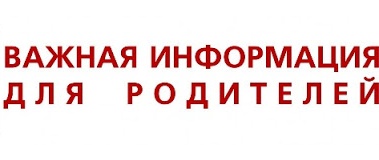 ВАЖНАЯ ИНФОРМАЦИЯ
ДЛЯ РОДИТЕЛЕЙ